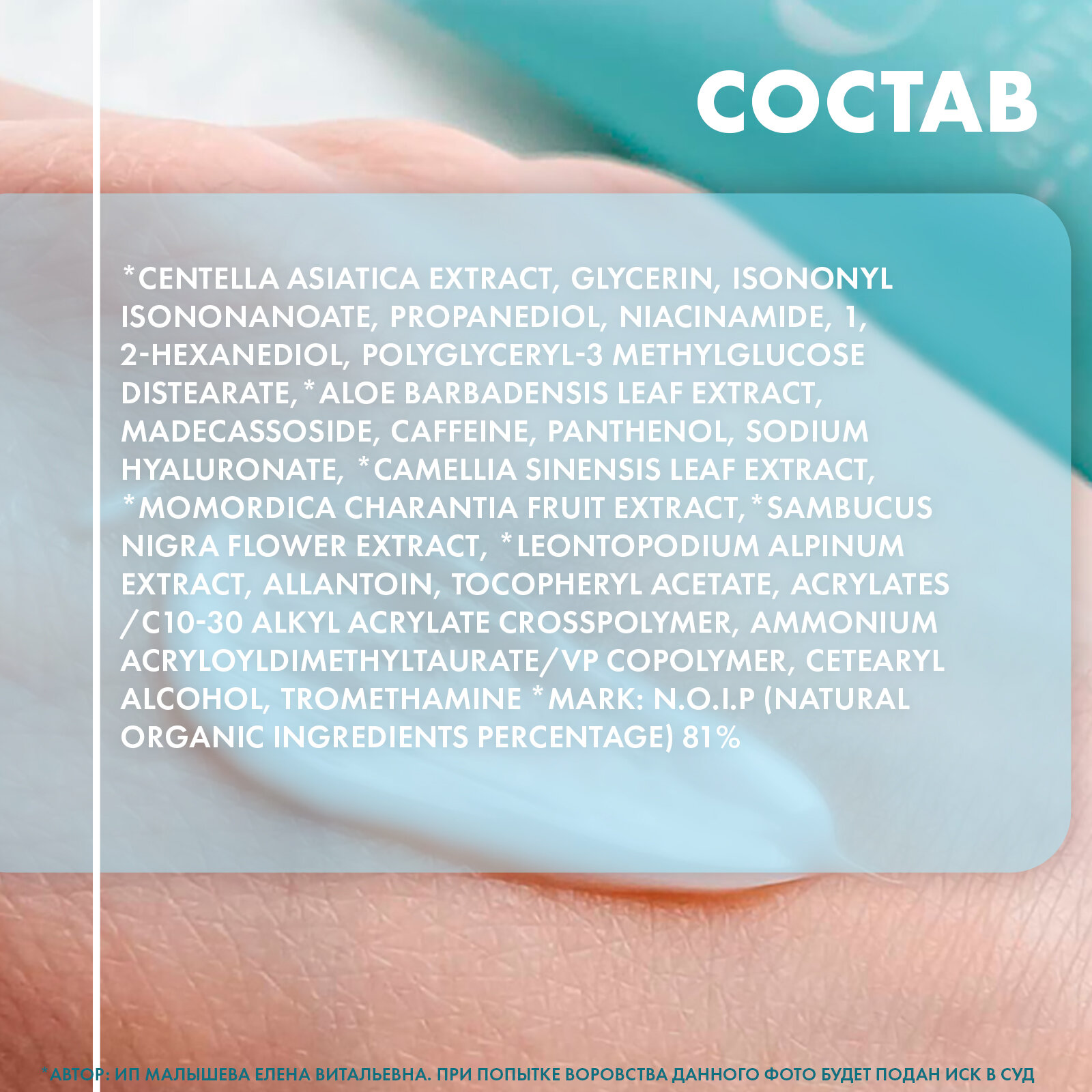 СОСТАВ

*CENTELLA ASIATICA EXTRACT, GLYCERIN, ISONONYL ISONONANOATE, PROPANEDIOL, NIACINAMIDE, 1, 2-HEXANEDIOL, POLYGLYCERYL-3 METHYLGLUCOSE DISTEARATE,*ALOE BARBADENSIS LEAF EXTRACT, MADECASSOSIDE, CAFFEINE, PANTHENOL, SODIUM HYALURONATE, *CAMELLIA SINENSIS LEAF EXTRACT, *MOMORDICA CHARANTIA FRUIT EXTRACT,*SAMBUCUS NIGRA FLOWER EXTRACT, *LEONTOPODIUM ALPINUM EXTRACT, ALLANTOIN, TOCOPHERYL ACETATE, ACRYLATES /C10-30 ALKYL ACRYLATE CROSSPOLYMER, AMMONIUM ACRYLOYLDIMETHYLTAURATE/VP COPOLYMER, CETEARYL ALCOHOL, TROMETHAMINE *MARK: N.O.I.P (NATURAL ORGANIC INGREDIENTS PERCENTAGE) 81%

*АВТОР: ИП МАЛЫШЕВА ЕЛЕНА ВИТАЛЬЕВНА. ПРИ ПОПЫТКЕ ВОРОВСТВА ДАННОГО ФОТО БУДЕТ ПОДАН ИСК В СУД